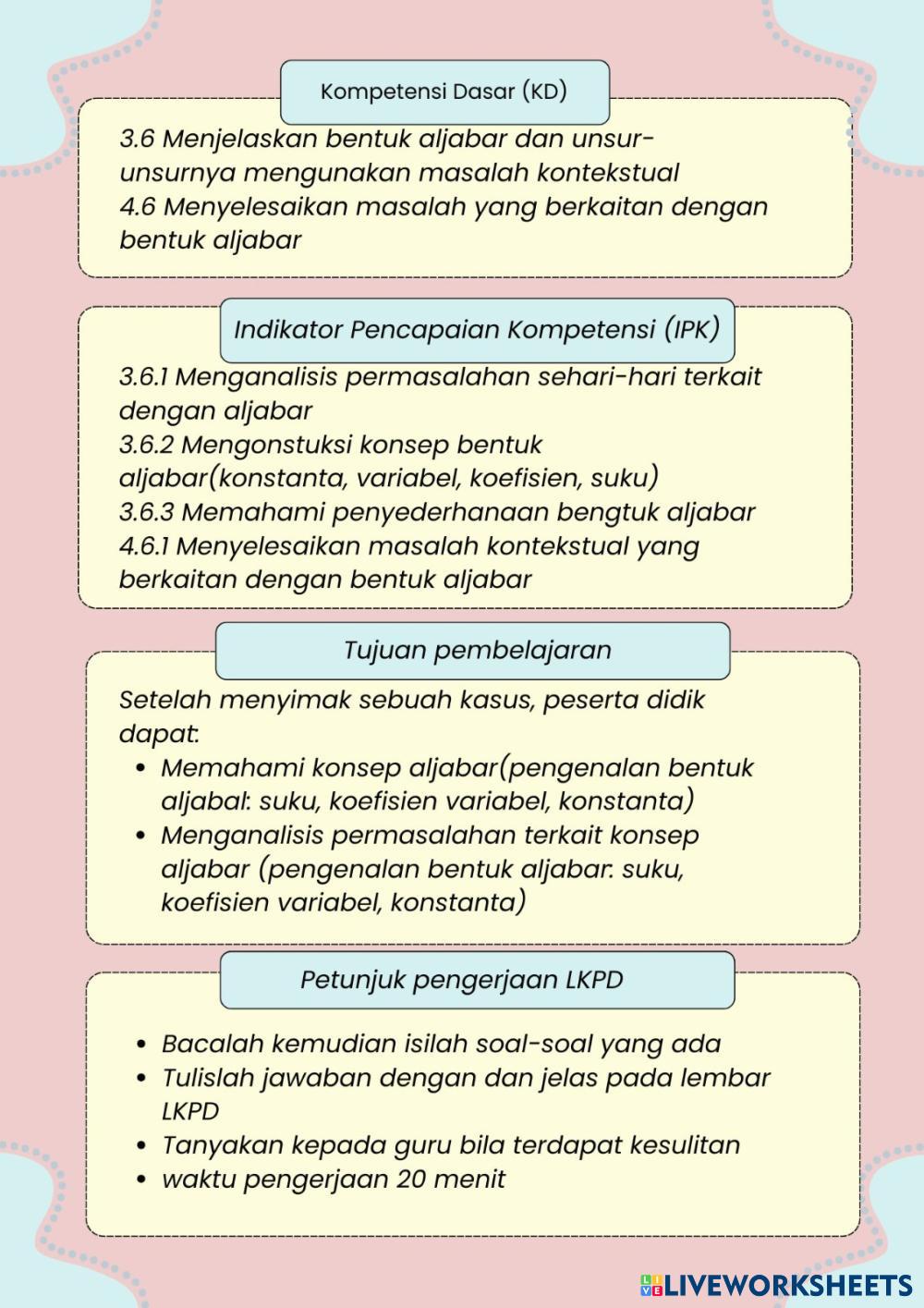 Kompetensi Dasar (KD)

3.6 Menjelaskan bentuk aljabar dan unsur-unsurnya mengunakan masalah kontekstual
4.6 Menyelesaikan masalah yang berkaitan dengan bentuk aljabar

Indikator Pencapaian Kompetensi (IPK)

3.6.1 Menganalisis permasalahan sehari-hari terkait dengan aljabar
3.6.2 Mengonstuksi konsep bentuk aljabar(konstanta, variabel, koefisien, suku)
3.6.3 Memahami penyederhanaan bengtuk aljabar
4.6.1 Menyelesaikan masalah kontekstual yang berkaitan dengan bentuk aljabar

Tujuan pembelajaran

Setelah menyimak sebuah kasus, peserta didik dapat:
• Memahami konsep aljabar(pengenalan bentuk aljabal: suku, koefisien variabel, konstanta)
• Menganalisis permasalahan terkait konsep aljabar (pengenalan bentuk aljabar: suku, koefisien variabel, konstanta)

Petunjuk pengerjaan LKPD

• Bacalah kemudian isilah soal-soal yang ada
• Tulislah jawaban dengan dan jelas pada lembar LKPD
• Tanyakan kepada guru bila terdapat kesulitan
• waktu pengerjaan 20 menit

LIVEWORKSHEETS